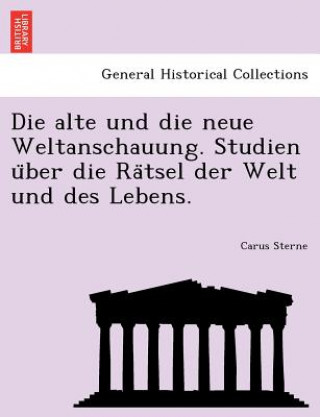 BRITISH LIBRARY

General Historical Collections

Die alte und die neue Weltanschauung. Studien über die Rätsel der Welt und des Lebens.

Carus Sterne